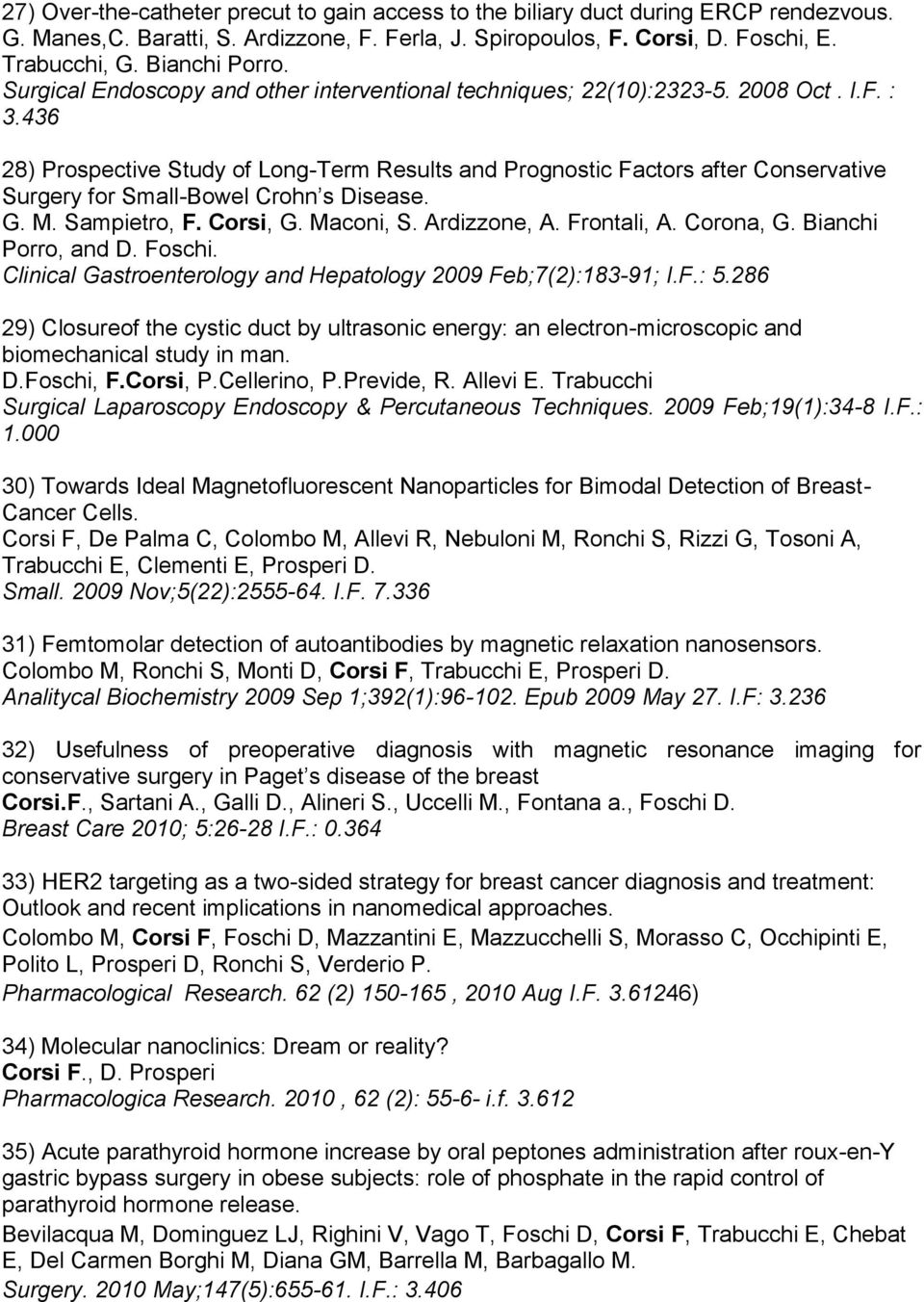 27) Over-the-catheter precut to gain access to the biliary duct during ERCP rendezvous. G. Manes,C. Baratti, S. Ardizzone, F. Ferla, J. Spiropoulos, F. Corsi, D. Foschi, E. Trabucchi, G. Bianchi Porro.
Surgical Endoscopy and other interventional techniques; 22(10):2323-5. 2008 Oct . I.F. : 3.436

28) Prospective Study of Long-Term Results and Prognostic Factors after Conservative Surgery for Small-Bowel Crohn s Disease.
G. M. Sampietro, F. Corsi, G. Maconi, S. Ardizzone, A. Frontali, A. Corona, G. Bianchi Porro, and D. Foschi.
Clinical Gastroenterology and Hepatology 2009 Feb;7(2):183-91; I.F.: 5.286

29) Closureof the cystic duct by ultrasonic energy: an electron-microscopic and biomechanical study in man.
D.Foschi, F.Corsi, P.Cellerino, P.Previde, R. Allevi E. Trabucchi
Surgical Laparoscopy Endoscopy & Percutaneous Techniques. 2009 Feb;19(1):34-8 I.F.: 1.000

30) Towards Ideal Magnetofluorescent Nanoparticles for Bimodal Detection of Breast-Cancer Cells.
Corsi F, De Palma C, Colombo M, Allevi R, Nebuloni M, Ronchi S, Rizzi G, Tosoni A, Trabucchi E, Clementi E, Prosperi D.
Small. 2009 Nov;5(22):2555-64. I.F. 7.336

31) Femtomolar detection of autoantibodies by magnetic relaxation nanosensors.
Colombo M, Ronchi S, Monti D, Corsi F, Trabucchi E, Prosperi D.
Analitycal Biochemistry 2009 Sep 1;392(1):96-102. Epub 2009 May 27. I.F: 3.236

32) Usefulness of preoperative diagnosis with magnetic resonance imaging for conservative surgery in Paget s disease of the breast
Corsi.F., Sartani A., Galli D., Alineri S., Uccelli M., Fontana a., Foschi D.
Breast Care 2010; 5:26-28 I.F.: 0.364

33) HER2 targeting as a two-sided strategy for breast cancer diagnosis and treatment: Outlook and recent implications in nanomedical approaches.
Colombo M, Corsi F, Foschi D, Mazzantini E, Mazzucchelli S, Morasso C, Occhipinti E, Polito L, Prosperi D, Ronchi S, Verderio P.
Pharmacological Research. 62 (2) 150-165 , 2010 Aug I.F. 3.61246)

34) Molecular nanoclinics: Dream or reality?
Corsi F., D. Prosperi
Pharmacologica Research. 2010 , 62 (2): 55-6- i.f. 3.612

35) Acute parathyroid hormone increase by oral peptones administration after roux-en-Y gastric bypass surgery in obese subjects: role of phosphate in the rapid control of parathyroid hormone release.
Bevilacqua M, Dominguez LJ, Righini V, Vago T, Foschi D, Corsi F, Trabucchi E, Chebat E, Del Carmen Borghi M, Diana GM, Barrella M, Barbagallo M.
Surgery. 2010 May;147(5):655-61. I.F.: 3.406